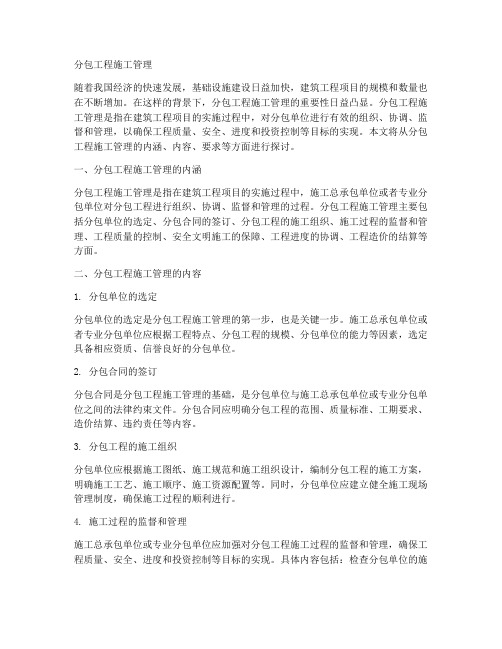 分包工程施工管理

随着我国经济的快速发展，基础设施建设日益加快，建筑工程项目的规模和数量也在不断增加。在这样的背景下，分包工程施工管理的重要性日益凸显。分包工程施工管理是指在建筑工程项目的实施过程中，对分包单位进行有效的组织、协调、监督和管理，以确保工程质量、安全、进度和投资控制等目标的实现。本文将从分包工程施工管理的内涵、内容、要求等方面进行探讨。

一、分包工程施工管理的内涵

分包工程施工管理是指在建筑工程项目的实施过程中，施工总承包单位或者专业分包单位对分包工程进行组织、协调、监督和管理的过程。分包工程施工管理主要包括分包单位的选定、分包合同的签订、分包工程的施工组织、施工过程的监督和管理、工程质量的控制、安全文明施工的保障、工程进度的协调、工程造价的结算等方面。

二、分包工程施工管理的内容

1. 分包单位的选定

分包单位的选定是分包工程施工管理的第一步，也是关键一步。施工总承包单位或者专业分包单位应根据工程特点、分包工程的规模、分包单位的能力等因素，选定具备相应资质、信誉良好的分包单位。

2. 分包合同的签订

分包合同是分包工程施工管理的基础，是分包单位与施工总承包单位或专业分包单位之间的法律约束文件。分包合同应明确分包工程的范围、质量标准、工期要求、造价结算、违约责任等内容。

3. 分包工程的施工组织

分包单位应根据施工图纸、施工规范和施工组织设计，编制分包工程的施工方案，明确施工工艺、施工顺序、施工资源配置等。同时，分包单位应建立健全施工现场管理制度，确保施工过程的顺利进行。

4. 施工过程的监督和管理

施工总承包单位或专业分包单位应加强对分包工程施工过程的监督和管理，确保工程质量、安全、进度和投资控制等目标的实现。具体内容包括：检查分包单位的施